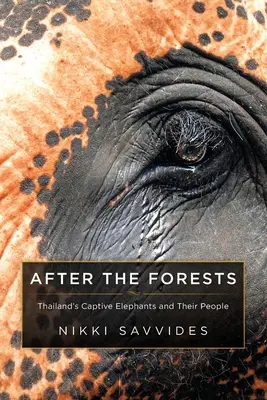 AFTER THE FORESTS

Thailand's Captive Elephants and Their People

NIKKI SAVVIDES